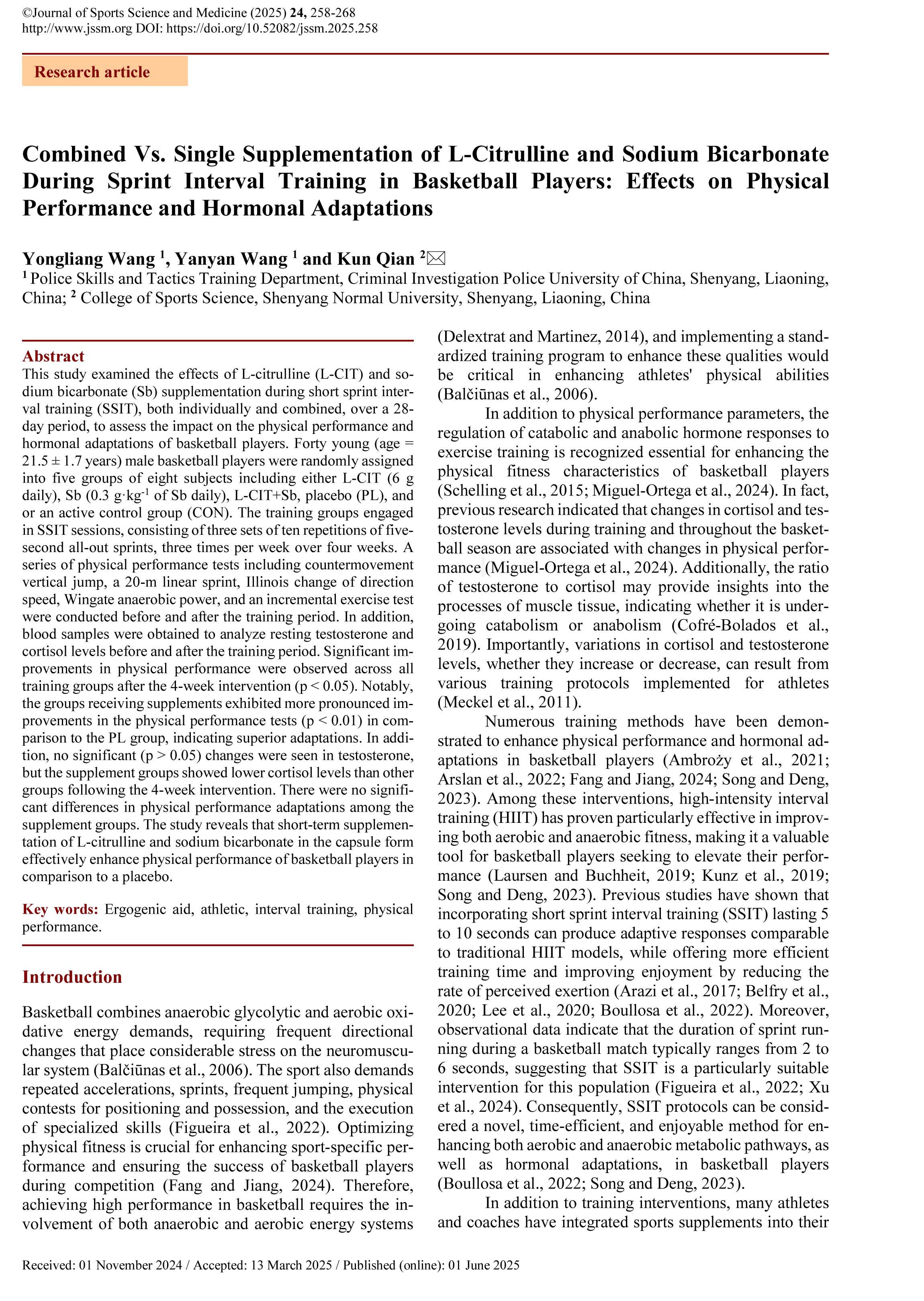 ©Journal of Sports Science and Medicine (2025) 24, 258-268
http://www.jssm.org DOI: https://doi.org/10.52082/jssm.2025.258

Research article

Combined Vs. Single Supplementation of L-Citrulline and Sodium Bicarbonate During Sprint Interval Training in Basketball Players: Effects on Physical Performance and Hormonal Adaptations

Yongliang Wang $^1$, Yanyan Wang $^1$ and Kun Qian $^2$✉
$^1$ Police Skills and Tactics Training Department, Criminal Investigation Police University of China, Shenyang, Liaoning, China; $^2$ College of Sports Science, Shenyang Normal University, Shenyang, Liaoning, China

Abstract
This study examined the effects of L-citrulline (L-CIT) and sodium bicarbonate (Sb) supplementation during short sprint interval training (SSIT), both individually and combined, over a 28-day period, to assess the impact on the physical performance and hormonal adaptations of basketball players. Forty young (age = 21.5 ± 1.7 years) male basketball players were randomly assigned into five groups of eight subjects including either L-CIT (6 g daily), Sb (0.3 g·kg$^{-1}$ of Sb daily), L-CIT+Sb, placebo (PL), and or an active control group (CON). The training groups engaged in SSIT sessions, consisting of three sets of ten repetitions of five-second all-out sprints, three times per week over four weeks. A series of physical performance tests including countermovement vertical jump, a 20-m linear sprint, Illinois change of direction speed, Wingate anaerobic power, and an incremental exercise test were conducted before and after the training period. In addition, blood samples were obtained to analyze resting testosterone and cortisol levels before and after the training period. Significant improvements in physical performance were observed across all training groups after the 4-week intervention (p < 0.05). Notably, the groups receiving supplements exhibited more pronounced improvements in the physical performance tests (p < 0.01) in comparison to the PL group, indicating superior adaptations. In addition, no significant (p > 0.05) changes were seen in testosterone, but the supplement groups showed lower cortisol levels than other groups following the 4-week intervention. There were no significant differences in physical performance adaptations among the supplement groups. The study reveals that short-term supplementation of L-citrulline and sodium bicarbonate in the capsule form effectively enhance physical performance of basketball players in comparison to a placebo.

Key words: Ergogenic aid, athletic, interval training, physical performance.

Introduction

Basketball combines anaerobic glycolytic and aerobic oxidative energy demands, requiring frequent directional changes that place considerable stress on the neuromuscular system (Balčiūnas et al., 2006). The sport also demands repeated accelerations, sprints, frequent jumping, physical contests for positioning and possession, and the execution of specialized skills (Figueira et al., 2022). Optimizing physical fitness is crucial for enhancing sport-specific performance and ensuring the success of basketball players during competition (Fang and Jiang, 2024). Therefore, achieving high performance in basketball requires the involvement of both anaerobic and aerobic energy systems (Delextrat and Martinez, 2014), and implementing a standardized training program to enhance these qualities would be critical in enhancing athletes' physical abilities (Balčiūnas et al., 2006).

In addition to physical performance parameters, the regulation of catabolic and anabolic hormone responses to exercise training is recognized essential for enhancing the physical fitness characteristics of basketball players (Schelling et al., 2015; Miguel-Ortega et al., 2024). In fact, previous research indicated that changes in cortisol and testosterone levels during training and throughout the basketball season are associated with changes in physical performance (Miguel-Ortega et al., 2024). Additionally, the ratio of testosterone to cortisol may provide insights into the processes of muscle tissue, indicating whether it is undergoing catabolism or anabolism (Cofré-Bolados et al., 2019). Importantly, variations in cortisol and testosterone levels, whether they increase or decrease, can result from various training protocols implemented for athletes (Meckel et al., 2011).

Numerous training methods have been demonstrated to enhance physical performance and hormonal adaptations in basketball players (Ambroży et al., 2021; Arslan et al., 2022; Fang and Jiang, 2024; Song and Deng, 2023). Among these interventions, high-intensity interval training (HIIT) has proven particularly effective in improving both aerobic and anaerobic fitness, making it a valuable tool for basketball players seeking to elevate their performance (Laursen and Buchheit, 2019; Kunz et al., 2019; Song and Deng, 2023). Previous studies have shown that incorporating short sprint interval training (SSIT) lasting 5 to 10 seconds can produce adaptive responses comparable to traditional HIIT models, while offering more efficient training time and improving enjoyment by reducing the rate of perceived exertion (Arazi et al., 2017; Belfry et al., 2020; Lee et al., 2020; Boullosa et al., 2022). Moreover, observational data indicate that the duration of sprint running during a basketball match typically ranges from 2 to 6 seconds, suggesting that SSIT is a particularly suitable intervention for this population (Figueira et al., 2022; Xu et al., 2024). Consequently, SSIT protocols can be considered a novel, time-efficient, and enjoyable method for enhancing both aerobic and anaerobic metabolic pathways, as well as hormonal adaptations, in basketball players (Boullosa et al., 2022; Song and Deng, 2023).

In addition to training interventions, many athletes and coaches have integrated sports supplements into their

Received: 01 November 2024 / Accepted: 13 March 2025 / Published (online): 01 June 2025